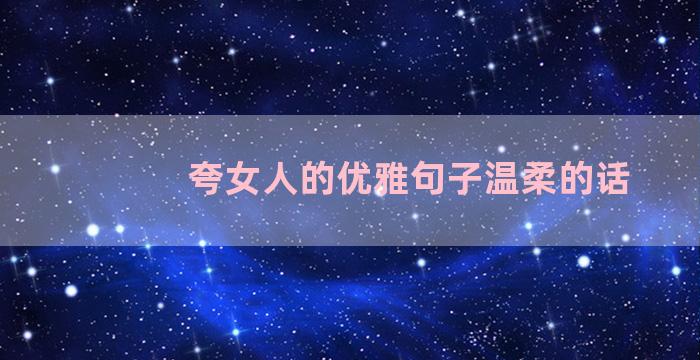 夸女人的优雅句子温柔的话